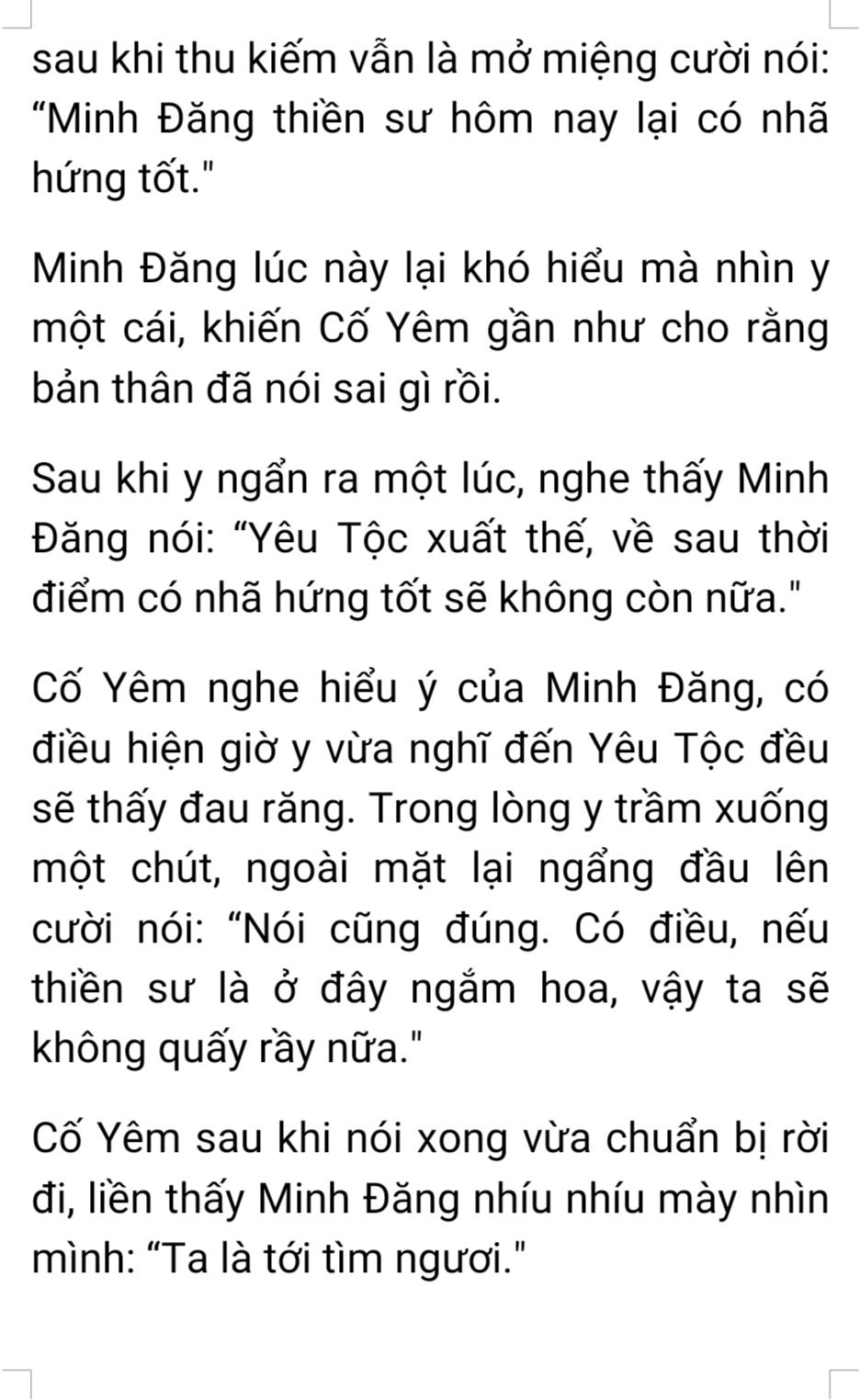 sau khi thu kiếm vẫn là mở miệng cười nói: “Minh Đăng thiền sư hôm nay lại có nhã hứng tốt."

Minh Đăng lúc này lại khó hiểu mà nhìn y một cái, khiến Cố Yêm gần như cho rằng bản thân đã nói sai gì rồi.

Sau khi y ngẩn ra một lúc, nghe thấy Minh Đăng nói: “Yêu Tộc xuất thế, về sau thời điểm có nhã hứng tốt sẽ không còn nữa."

Cố Yêm nghe hiểu ý của Minh Đăng, có điều hiện giờ y vừa nghĩ đến Yêu Tộc đều sẽ thấy đau răng. Trong lòng y trầm xuống một chút, ngoài mặt lại ngẩng đầu lên cười nói: “Nói cũng đúng. Có điều, nếu thiền sư là ở đây ngắm hoa, vậy ta sẽ không quấy rầy nữa."

Cố Yêm sau khi nói xong vừa chuẩn bị rời đi, liền thấy Minh Đăng nhíu nhíu mày nhìn mình: “Ta là tới tìm ngươi."